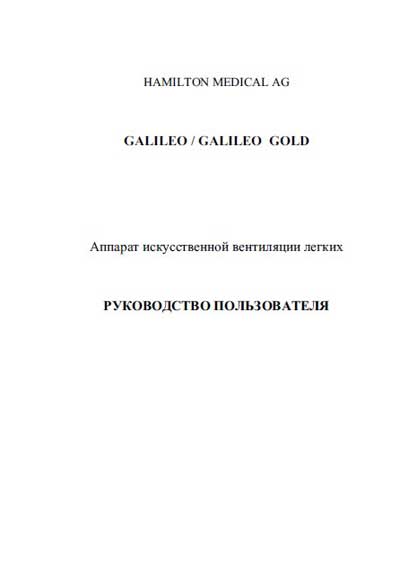 HAMILTON MEDICAL AG

GALILEO / GALILEO GOLD

Аппарат искусственной вентиляции легких

РУКОВОДСТВО ПОЛЬЗОВАТЕЛЯ